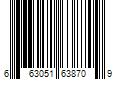 6 63051 63870 9